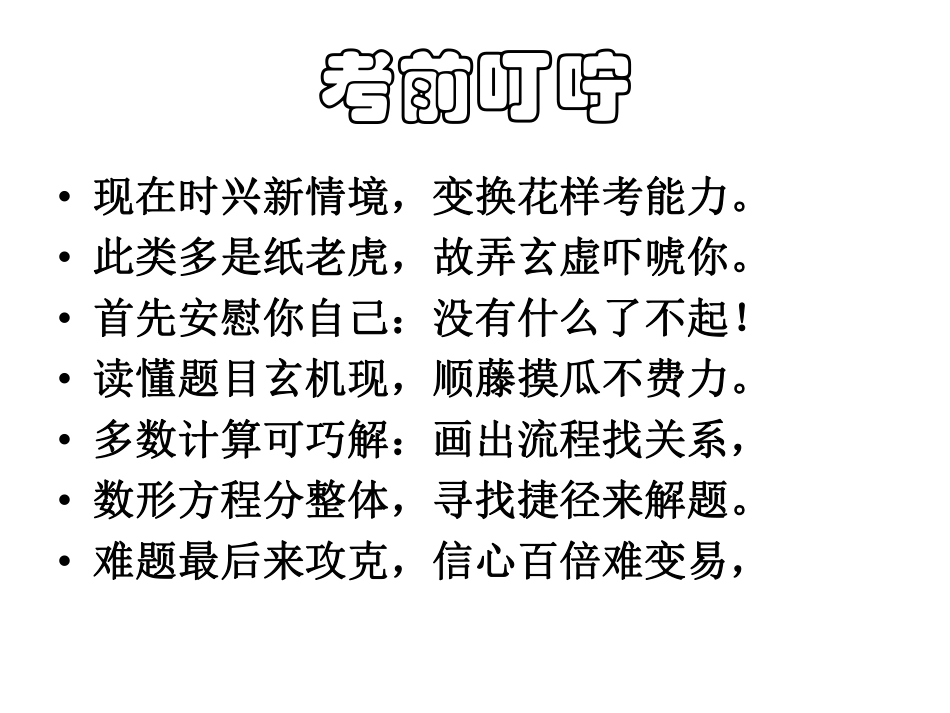 考前叮咛

• 现在时兴新情境，变换花样考能力。
• 此类多是纸老虎，故弄玄虚吓唬你。
• 首先安慰你自己：没有什么了不起！
• 读懂题目玄机现，顺藤摸瓜不费力。
• 多数计算可巧解：画出流程找关系，
• 数形方程分整体，寻找捷径来解题。
• 难题最后来攻克，信心百倍难变易，